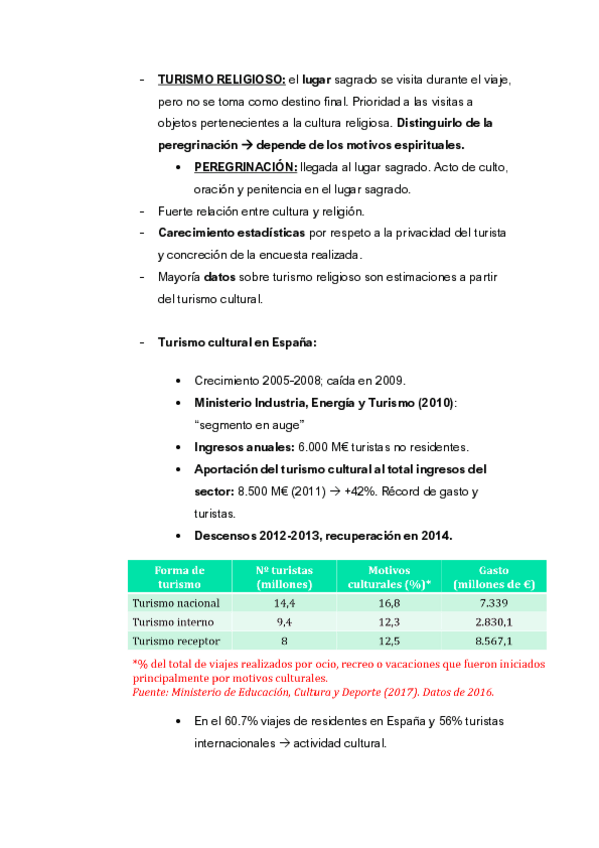 - TURISMO RELIGIOSO: el lugar sagrado se visita durante el viaje, pero no se toma como destino final. Prioridad a las visitas a objetos pertenecientes a la cultura religiosa. Distinguirlo de la peregrinación → depende de los motivos espirituales.

• PEREGRINACIÓN: llegada al lugar sagrado. Acto de culto, oración y penitencia en el lugar sagrado.

- Fuerte relación entre cultura y religión.
- Carecimiento estadísticas por respeto a la privacidad del turista y concreción de la encuesta realizada.
- Mayoría datos sobre turismo religioso son estimaciones a partir del turismo cultural.

- Turismo cultural en España:

• Crecimiento 2005-2008; caída en 2009.
• Ministerio Industria, Energía y Turismo (2010): "segmento en auge"
• Ingresos anuales: 6.000 M€ turistas no residentes.
• Aportación del turismo cultural al total ingresos del sector: 8.500 M€ (2011) → +42%. Récord de gasto y turistas.
• Descensos 2012-2013, recuperación en 2014.

| Forma de turismo | Nº turistas (millones) | Motivos culturales (%)* | Gasto (millones de €) |
|---|---|---|---|
| Turismo nacional | 14,4 | 16,8 | 7.339 |
| Turismo interno | 9,4 | 12,3 | 2.830,1 |
| Turismo receptor | 8 | 12,5 | 8.567,1 |

*% del total de viajes realizados por ocio, recreo o vacaciones que fueron iniciados principalmente por motivos culturales.
Fuente: Ministerio de Educación, Cultura y Deporte (2017). Datos de 2016.

• En el 60.7% viajes de residentes en España y 56% turistas internacionales → actividad cultural.